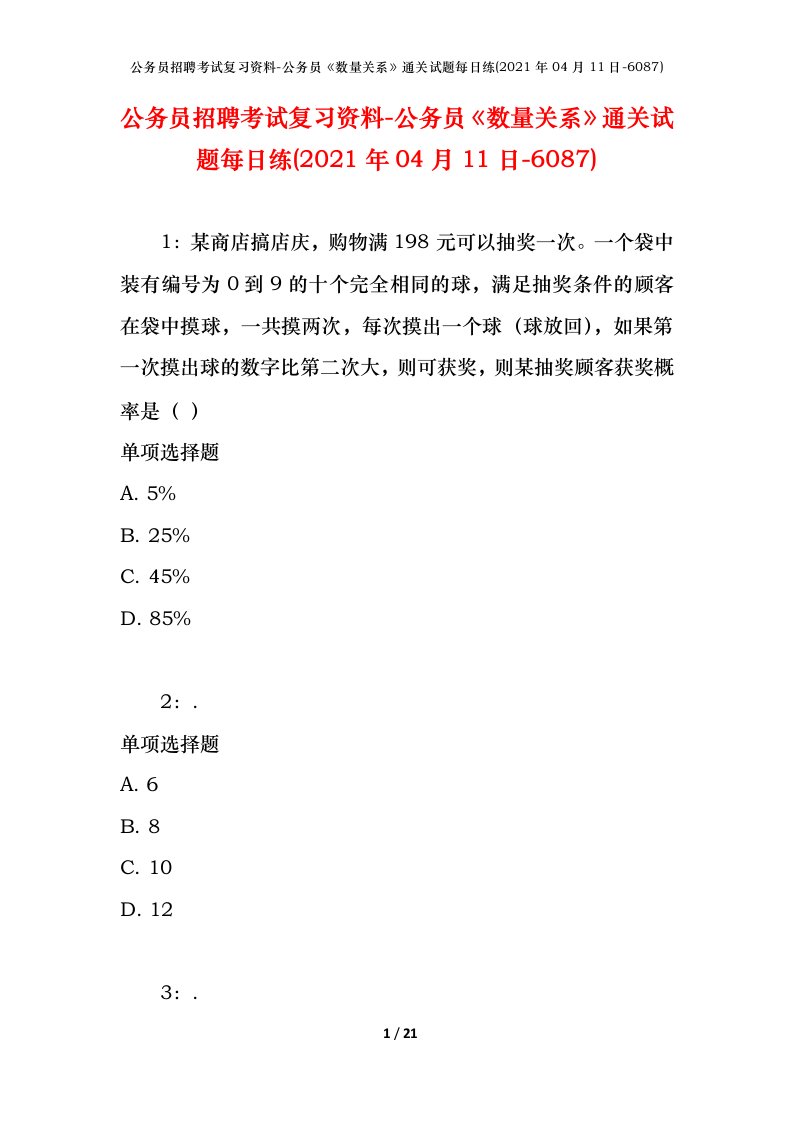 公务员招聘考试复习资料-公务员《数量关系》通关试题每日练(2021 年 04 月 11 日-6087)

公务员招聘考试复习资料-公务员《数量关系》通关试题每日练(2021 年 04 月 11 日-6087)

1：某商店搞店庆，购物满 198 元可以抽奖一次。一个袋中装有编号为 0 到 9 的十个完全相同的球，满足抽奖条件的顾客在袋中摸球，一共摸两次，每次摸出一个球（球放回），如果第一次摸出球的数字比第二次大，则可获奖，则某抽奖顾客获奖概率是（ ）

单项选择题

A. 5%

B. 25%

C. 45%

D. 85%

2：.

单项选择题

A. 6

B. 8

C. 10

D. 12

3：.

1 / 21